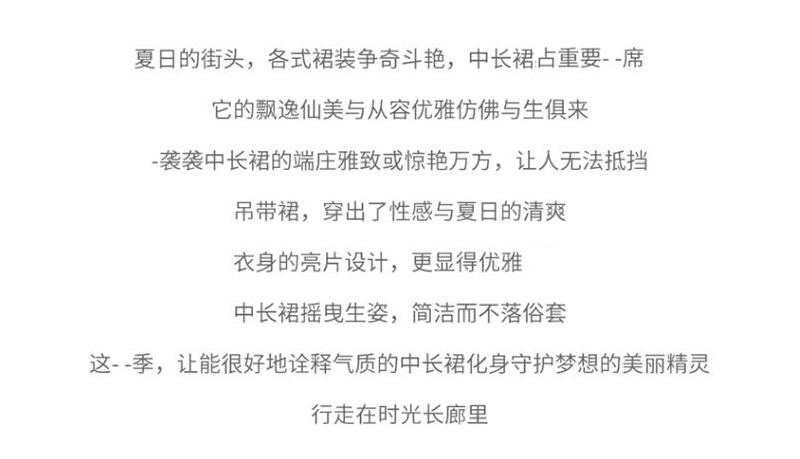 夏日的街头，各式裙装争奇斗艳，中长裙占重要- -席

它的飘逸仙美与从容优雅仿佛与生俱来

-袭袭中长裙的端庄雅致或惊艳万方，让人无法抵挡

吊带裙，穿出了性感与夏日的清爽

衣身的亮片设计，更显得优雅

中长裙摇曳生姿，简洁而不落俗套

这- -季，让能很好地诠释气质的中长裙化身守护梦想的美丽精灵

行走在时光长廊里